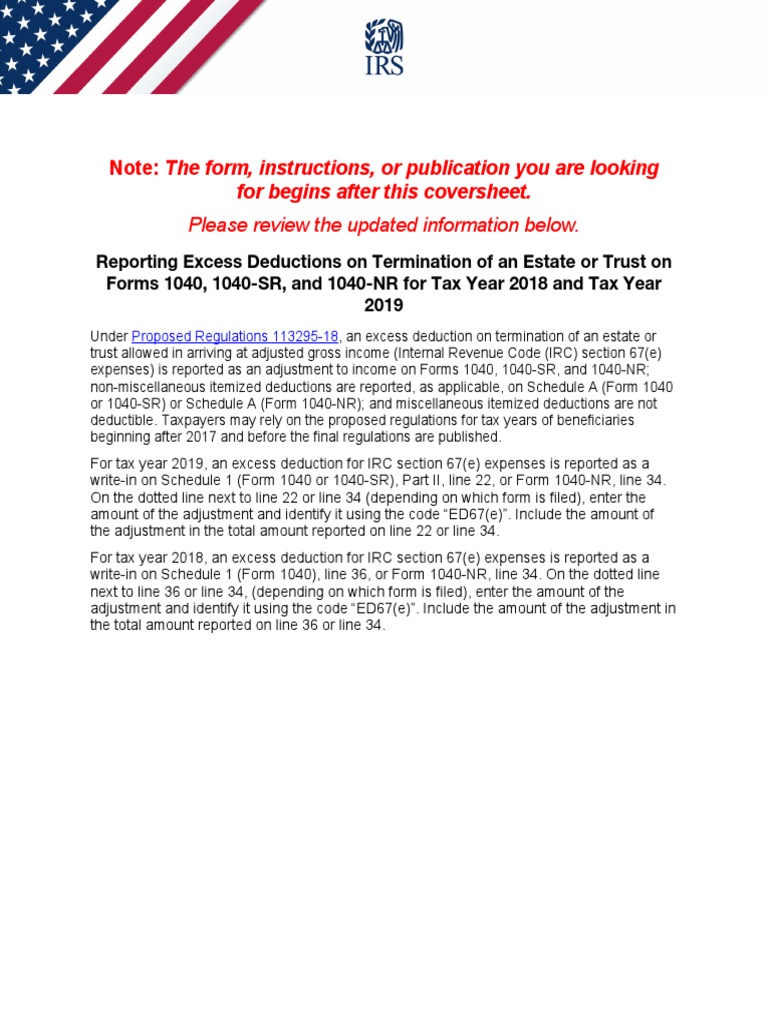 IRS

Note: The form, instructions, or publication you are looking for begins after this coversheet.

Please review the updated information below.

Reporting Excess Deductions on Termination of an Estate or Trust on Forms 1040, 1040-SR, and 1040-NR for Tax Year 2018 and Tax Year 2019

Under Proposed Regulations 113295-18, an excess deduction on termination of an estate or trust allowed in arriving at adjusted gross income (Internal Revenue Code (IRC) section 67(e) expenses) is reported as an adjustment to income on Forms 1040, 1040-SR, and 1040-NR; non-miscellaneous itemized deductions are reported, as applicable, on Schedule A (Form 1040 or 1040-SR) or Schedule A (Form 1040-NR); and miscellaneous itemized deductions are not deductible. Taxpayers may rely on the proposed regulations for tax years of beneficiaries beginning after 2017 and before the final regulations are published.

For tax year 2019, an excess deduction for IRC section 67(e) expenses is reported as a write-in on Schedule 1 (Form 1040 or 1040-SR), Part II, line 22, or Form 1040-NR, line 34. On the dotted line next to line 22 or line 34 (depending on which form is filed), enter the amount of the adjustment and identify it using the code “ED67(e)”. Include the amount of the adjustment in the total amount reported on line 22 or line 34.

For tax year 2018, an excess deduction for IRC section 67(e) expenses is reported as a write-in on Schedule 1 (Form 1040), line 36, or Form 1040-NR, line 34. On the dotted line next to line 36 or line 34, (depending on which form is filed), enter the amount of the adjustment and identify it using the code “ED67(e)”. Include the amount of the adjustment in the total amount reported on line 36 or line 34.